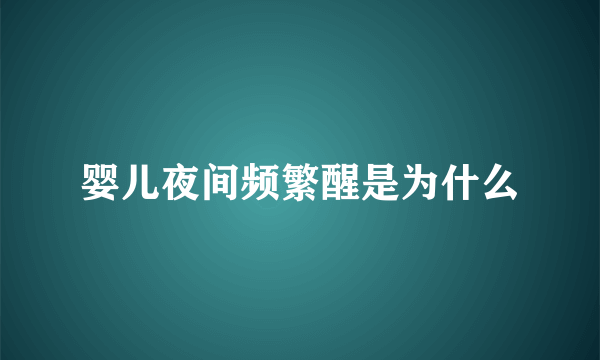 婴儿夜间频繁醒是为什么